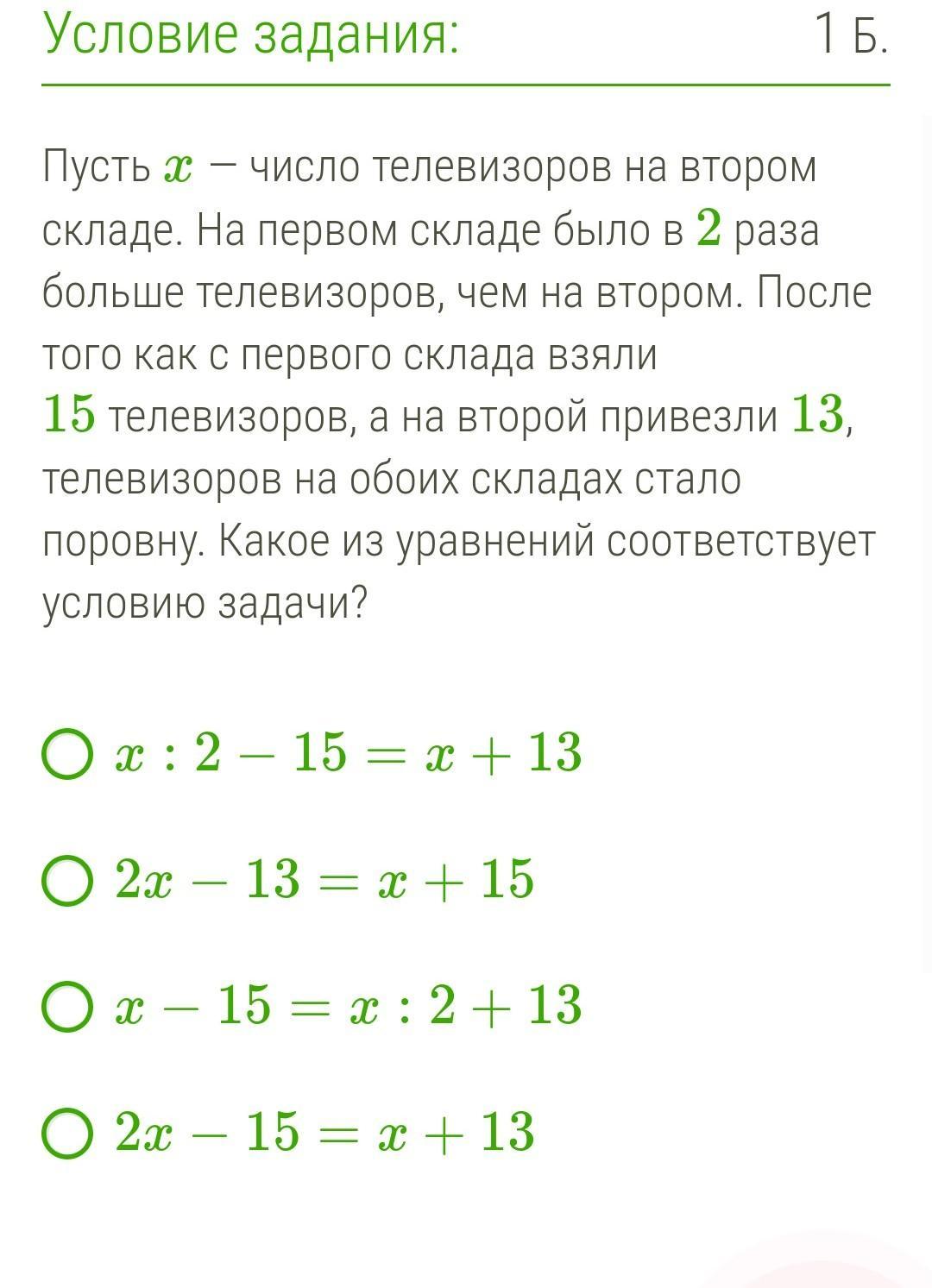 Условие задания: 1 Б.

Пусть $x$ — число телевизоров на втором складе. На первом складе было в $2$ раза больше телевизоров, чем на втором. После того как с первого склада взяли $15$ телевизоров, а на второй привезли $13$, телевизоров на обоих складах стало поровну. Какое из уравнений соответствует условию задачи?

$x : 2 - 15 = x + 13$

$2x - 13 = x + 15$

$x - 15 = x : 2 + 13$

$2x - 15 = x + 13$